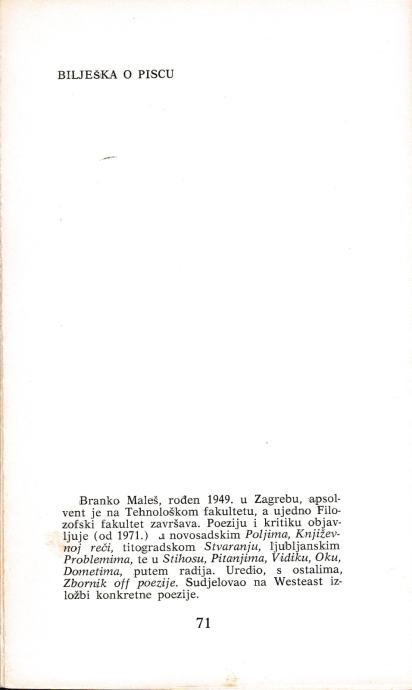 BILJEŠKA O PISCU

Branko Maleš, rođen 1949. u Zagrebu, apsolvent je na Tehnološkom fakultetu, a ujedno Filozofski fakultet završava. Poeziju i kritiku objavljuje (od 1971.) u novosadskim Poljima, Književnoj reči, titogradskom Stvaranju, ljubljanskim Problemima, te u Stihosu, Pitanjima, Vidiku, Oku, Dometima, putem radija. Uredio, s ostalima, Zbornik off poezije. Sudjelovao na Westeast izložbi konkretne poezije.

71